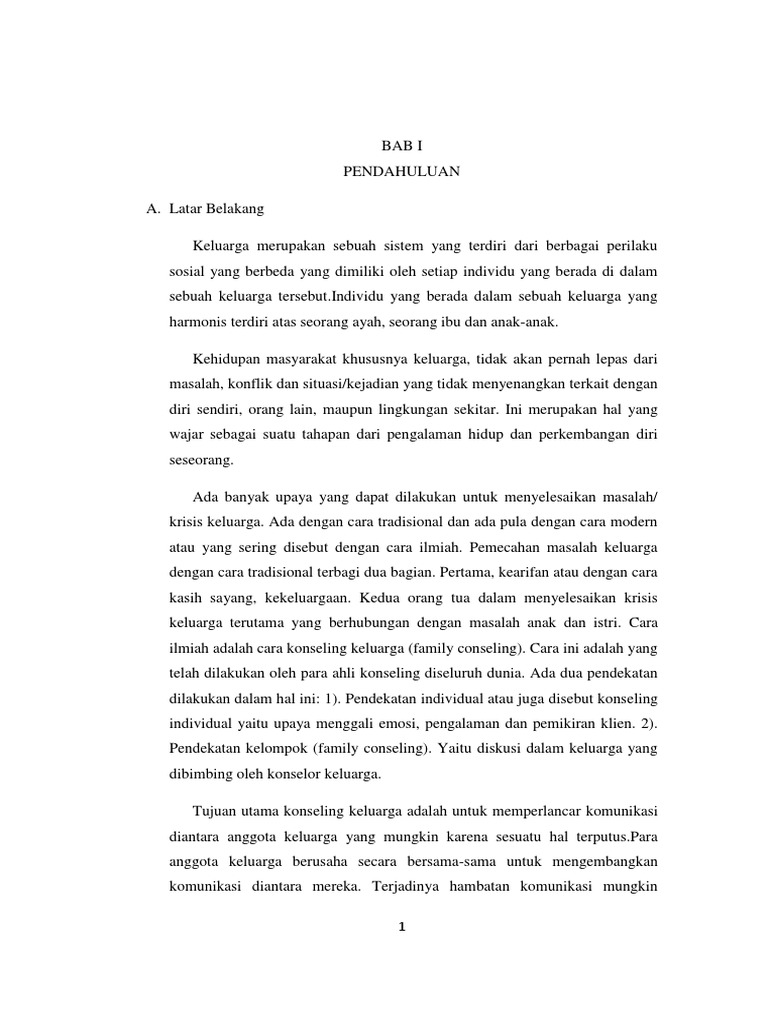 BAB I
PENDAHULUAN

A. Latar Belakang

Keluarga merupakan sebuah sistem yang terdiri dari berbagai perilaku sosial yang berbeda yang dimiliki oleh setiap individu yang berada di dalam sebuah keluarga tersebut.Individu yang berada dalam sebuah keluarga yang harmonis terdiri atas seorang ayah, seorang ibu dan anak-anak.

Kehidupan masyarakat khususnya keluarga, tidak akan pernah lepas dari masalah, konflik dan situasi/kejadian yang tidak menyenangkan terkait dengan diri sendiri, orang lain, maupun lingkungan sekitar. Ini merupakan hal yang wajar sebagai suatu tahapan dari pengalaman hidup dan perkembangan diri seseorang.

Ada banyak upaya yang dapat dilakukan untuk menyelesaikan masalah/ krisis keluarga. Ada dengan cara tradisional dan ada pula dengan cara modern atau yang sering disebut dengan cara ilmiah. Pemecahan masalah keluarga dengan cara tradisional terbagi dua bagian. Pertama, kearifan atau dengan cara kasih sayang, kekeluargaan. Kedua orang tua dalam menyelesaikan krisis keluarga terutama yang berhubungan dengan masalah anak dan istri. Cara ilmiah adalah cara konseling keluarga (family conseling). Cara ini adalah yang telah dilakukan oleh para ahli konseling diseluruh dunia. Ada dua pendekatan dilakukan dalam hal ini: 1). Pendekatan individual atau juga disebut konseling individual yaitu upaya menggali emosi, pengalaman dan pemikiran klien. 2). Pendekatan kelompok (family conseling). Yaitu diskusi dalam keluarga yang dibimbing oleh konselor keluarga.

Tujuan utama konseling keluarga adalah untuk memperlancar komunikasi diantara anggota keluarga yang mungkin karena sesuatu hal terputus.Para anggota keluarga berusaha secara bersama-sama untuk mengembangkan komunikasi diantara mereka. Terjadinya hambatan komunikasi mungkin

1